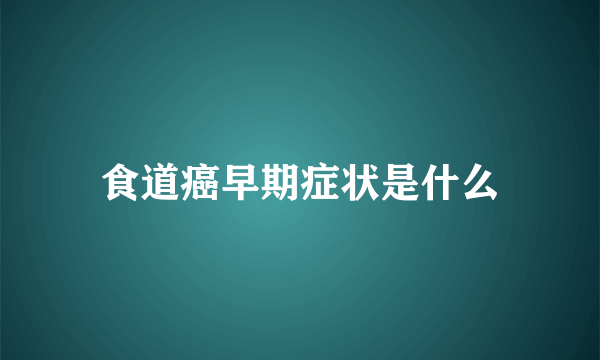 食道癌早期症状是什么